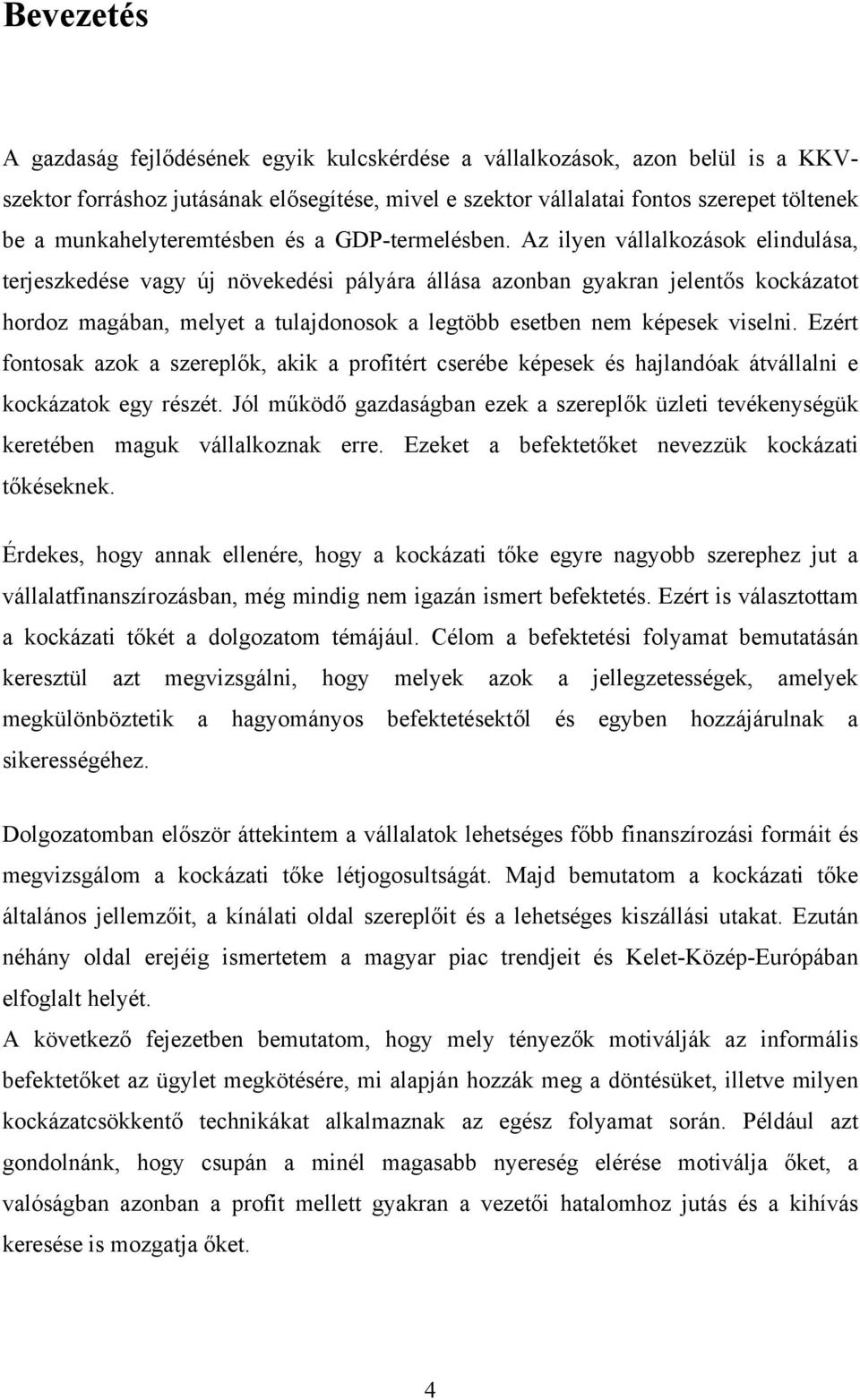 Bevezetés

A gazdaság fejlődésének egyik kulcskérdése a vállalkozások, azon belül is a KKV-szektor forráshoz jutásának elősegítése, mivel e szektor vállalatai fontos szerepet töltenek be a munkahelyteremtésben és a GDP-termelésben. Az ilyen vállalkozások elindulása, terjeszkedése vagy új növekedési pályára állása azonban gyakran jelentős kockázatot hordoz magában, melyet a tulajdonosok a legtöbb esetben nem képesek viselni. Ezért fontosak azok a szereplők, akik a profitért cserébe képesek és hajlandóak átvállalni e kockázatok egy részét. Jól működő gazdaságban ezek a szereplők üzleti tevékenységük keretében maguk vállalkoznak erre. Ezeket a befektetőket nevezzük kockázati tőkéseknek.

Érdekes, hogy annak ellenére, hogy a kockázati tőke egyre nagyobb szerephez jut a vállalatfinanszírozásban, még mindig nem igazán ismert befektetés. Ezért is választottam a kockázati tőkét a dolgozatom témájául. Célom a befektetési folyamat bemutatásán keresztül azt megvizsgálni, hogy melyek azok a jellegzetességek, amelyek megkülönböztetik a hagyományos befektetésektől és egyben hozzájárulnak a sikerességéhez.

Dolgozatomban először áttekintem a vállalatok lehetséges főbb finanszírozási formáit és megvizsgálom a kockázati tőke létjogosultságát. Majd bemutatom a kockázati tőke általános jellemzőit, a kínálati oldal szereplőit és a lehetséges kiszállási utakat. Ezután néhány oldal erejéig ismertetem a magyar piac trendjeit és Kelet-Közép-Európában elfoglalt helyét.
A következő fejezetben bemutatom, hogy mely tényezők motiválják az informális befektetőket az ügylet megkötésére, mi alapján hozzák meg a döntésüket, illetve milyen kockázatcsökkentő technikákat alkalmaznak az egész folyamat során. Például azt gondolnánk, hogy csupán a minél magasabb nyereség elérése motiválja őket, a valóságban azonban a profit mellett gyakran a vezetői hatalomhoz jutás és a kihívás keresése is mozgatja őket.

4